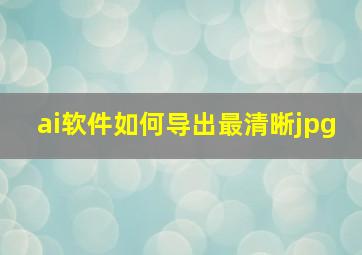 ai软件如何导出最清晰jpg